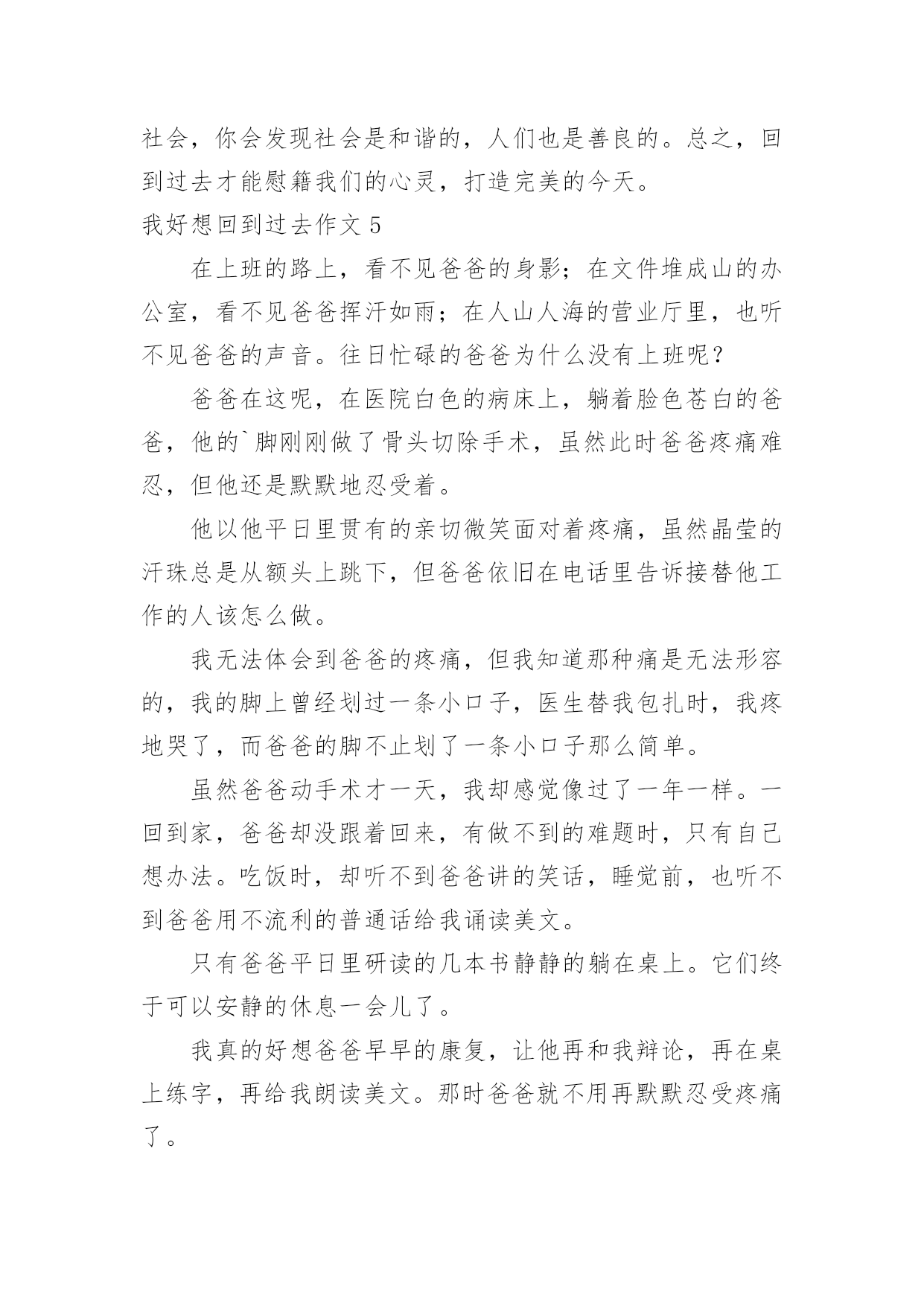 社会，你会发现社会是和谐的，人们也是善良的。总之，回到过去才能慰籍我们的心灵，打造完美的今天。

我好想回到过去作文 5

在上班的路上，看不见爸爸的身影；在文件堆成山的办公室，看不见爸爸挥汗如雨；在人山人海的营业厅里，也听不见爸爸的声音。往日忙碌的爸爸为什么没有上班呢？

爸爸在这呢，在医院白色的病床上，躺着脸色苍白的爸爸，他的`脚刚刚做了骨头切除手术，虽然此时爸爸疼痛难忍，但他还是默默地忍受着。

他以他平日里贯有的亲切微笑面对着疼痛，虽然晶莹的汗珠总是从额头上跳下，但爸爸依旧在电话里告诉接替他工作的人该怎么做。

我无法体会到爸爸的疼痛，但我知道那种痛是无法形容的，我的脚上曾经划过一条小口子，医生替我包扎时，我疼地哭了，而爸爸的脚不止划了一条小口子那么简单。

虽然爸爸动手术才一天，我却感觉像过了一年一样。一回到家，爸爸却没跟着回来，有做不到的难题时，只有自己想办法。吃饭时，却听不到爸爸讲的笑话，睡觉前，也听不到爸爸用不流利的普通话给我诵读美文。

只有爸爸平日里研读的几本书静静的躺在桌上。它们终于可以安静的休息一会儿了。

我真的好想爸爸早早的康复，让他再和我辩论，再在桌上练字，再给我朗读美文。那时爸爸就不用再默默忍受疼痛了。